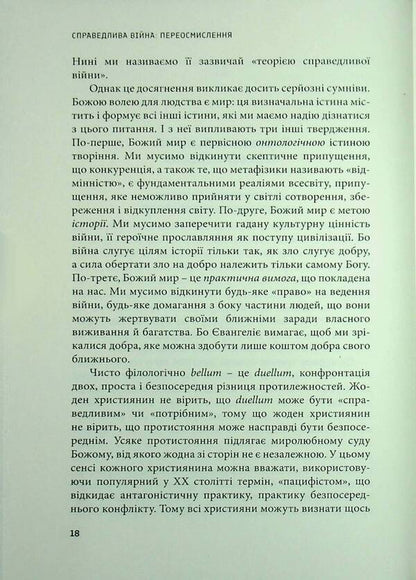 СПРАВЕДЛИВА ВІЙНА: ПЕРЕОСМИСЛЕННЯ

Нині ми називаємо її зазвичай «теорією справедливої війни».

Однак це досягнення викликає досить серйозні сумніви. Божою волею для людства є мир: ця визначальна істина містить і формує всі інші істини, які ми маємо надію дізнатися з цього питання. І з неї випливають три інші твердження. По-перше, Божий мир є первісною онтологічною істиною творіння. Ми мусимо відкинути скептичне припущення, що конкуренція, а також те, що метафізики називають «відмінністю», є фундаментальними реаліями всесвіту, припущення, яке неможливо прийняти у світлі сотворення, збереження і відкуплення світу. По-друге, Божий мир є метою історії. Ми мусимо заперечити гадану культурну цінність війни, її героїчне прославляння як поступу цивілізації. Бо війна слугує цілям історії тільки так, як зло слугує добру, а сила обертати зло на добро належить тільки самому Богу. По-третє, Божий мир – це практична вимога, що покладена на нас. Ми мусимо відкинути будь-яке «право» на ведення війни, будь-яке домагання з боку частини людей, що вони можуть жертвувати своїми ближніми заради власного виживання й багатства. Бо Євангеліє вимагає, щоб ми зрікалися добра, яке можна здобути лише коштом добра свого ближнього.

Чисто філологічно bellum – це duellum, конфронтація двох, проста і безпосередня різниця протилежностей. Жоден християнин не вірить, що duellum може бути «справедливим» чи «потрібним», тому що жоден християнин не вірить, що протистояння може насправді бути безпосереднім. Усяке протистояння підлягає миролюбному суду Божому, від якого жодна зі сторін не є незалежною. У цьому сенсі кожного християнина можна вважати, використовуючи популярний у XX столітті термін, «пацифістом», що відкидає антагоністичну практику, практику безпосереднього конфлікту. Тому всі християни можуть визнати щось

18